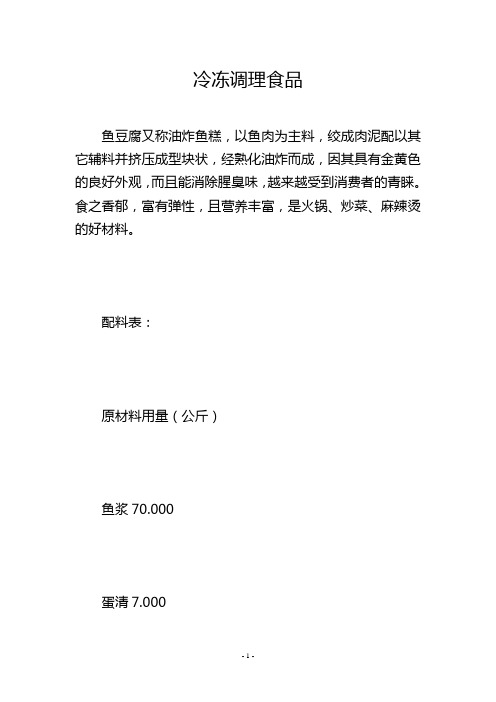 冷冻调理食品

鱼豆腐又称油炸鱼糕，以鱼肉为主料，绞成肉泥配以其它辅料并挤压成型块状，经熟化油炸而成，因其具有金黄色的良好外观，而且能消除腥臭味，越来越受到消费者的青睐。食之香郁，富有弹性，且营养丰富，是火锅、炒菜、麻辣烫的好材料。

配料表：

原材料用量（公斤）

鱼浆 70.000

蛋清 7.000

- 1 -